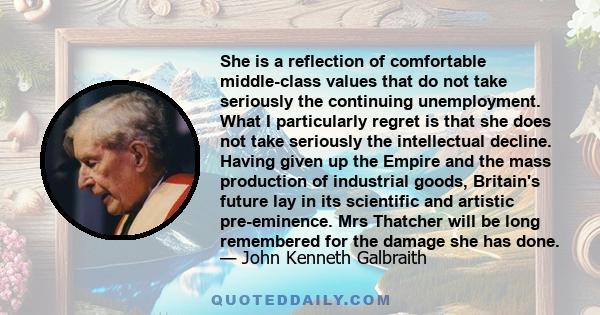 She is a reflection of comfortable middle-class values that do not take seriously the continuing unemployment. What I particularly regret is that she does not take seriously the intellectual decline. Having given up the Empire and the mass production of industrial goods, Britain's future lay in its scientific and artistic pre-eminence. Mrs Thatcher will be long remembered for the damage she has done.
— John Kenneth Galbraith

QUOTEDDAILY.COM